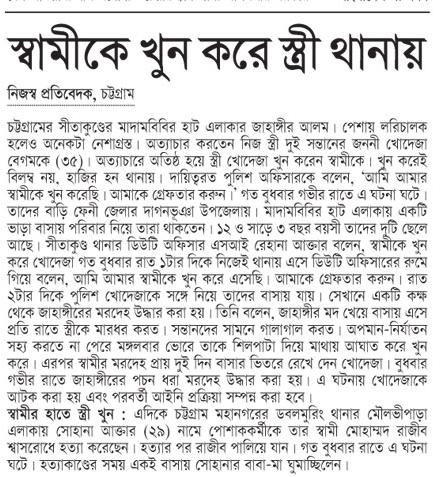 স্বামীকে খুন করে স্ত্রী থানায়

নিজস্ব প্রতিবেদক, চট্টগ্রাম

চট্টগ্রামের সীতাকুণ্ডের মাদামবিবির হাট এলাকার জাহাঙ্গীর আলম। পেশায় লরিচালক হলেও অনেকটা নেশাগ্রস্ত। অত্যাচার করতেন নিজ স্ত্রী দুই সন্তানের জননী খোদেজা বেগমকে (৩৫)। অত্যাচারে অতিষ্ঠ হয়ে স্ত্রী খোদেজা খুন করেন স্বামীকে। খুন করেই বিলম্ব নয়, হাজির হন থানায়। দায়িত্বরত পুলিশ অফিসারকে বলেন, 'আমি আমার স্বামীকে খুন করেছি। আমাকে গ্রেফতার করুন।' গত বুধবার গভীর রাতে এ ঘটনা ঘটে। তাদের বাড়ি ফেনী জেলার দাগনভূঞা উপজেলায়। মাদামবিবির হাট এলাকায় একটি ভাড়া বাসায় পরিবার নিয়ে তারা থাকতেন। ১২ ও সাড়ে ৩ বছর বয়সী তাদের দুটি ছেলে আছে। সীতাকুণ্ড থানার ডিউটি অফিসার এসআই রেহানা আক্তার বলেন, স্বামীকে খুন করে খোদেজা গত বুধবার রাত ১টার দিকে নিজেই থানায় এসে ডিউটি অফিসারের রুমে গিয়ে বলেন, আমি আমার স্বামীকে খুন করে এসেছি। আমাকে গ্রেফতার করুন। রাত ২টার দিকে পুলিশ খোদেজাকে সঙ্গে নিয়ে তাদের বাসায় যায়। সেখানে একটি কক্ষ থেকে জাহাঙ্গীরের মরদেহ উদ্ধার করা হয়। তিনি বলেন, জাহাঙ্গীর মদ খেয়ে বাসায় এসে প্রতি রাতে স্ত্রীকে মারধর করত। সন্তানদের সামনে গালাগাল করত। অপমান-নির্যাতন সহ্য করতে না পেরে মঙ্গলবার ভোরে তাকে শিলপাটা দিয়ে মাথায় আঘাত করে খুন করে। এরপর স্বামীর মরদেহ প্রায় দুই দিন বাসার ভিতরে রেখে দেন খোদেজা। বুধবার গভীর রাতে জাহাঙ্গীরের পচন ধরা মরদেহ উদ্ধার করা হয়। এ ঘটনায় খোদেজাকে আটক করা হয় এবং পরবর্তী আইনি প্রক্রিয়া সম্পন্ন করা হবে।

স্বামীর হাতে স্ত্রী খুন : এদিকে চট্টগ্রাম মহানগরের ডবলমুরিং থানার মৌলভীপাড়া এলাকায় সোহানা আক্তার (২৯) নামে পোশাককর্মীকে তার স্বামী মোহাম্মদ রাজীব শ্বাসরোধে হত্যা করেছেন। হত্যার পর রাজীব পালিয়ে যান। গত বুধবার রাতে এ ঘটনা ঘটে। হত্যাকাণ্ডের সময় একই বাসায় সোহানার বাবা-মা ঘুমাচ্ছিলেন।